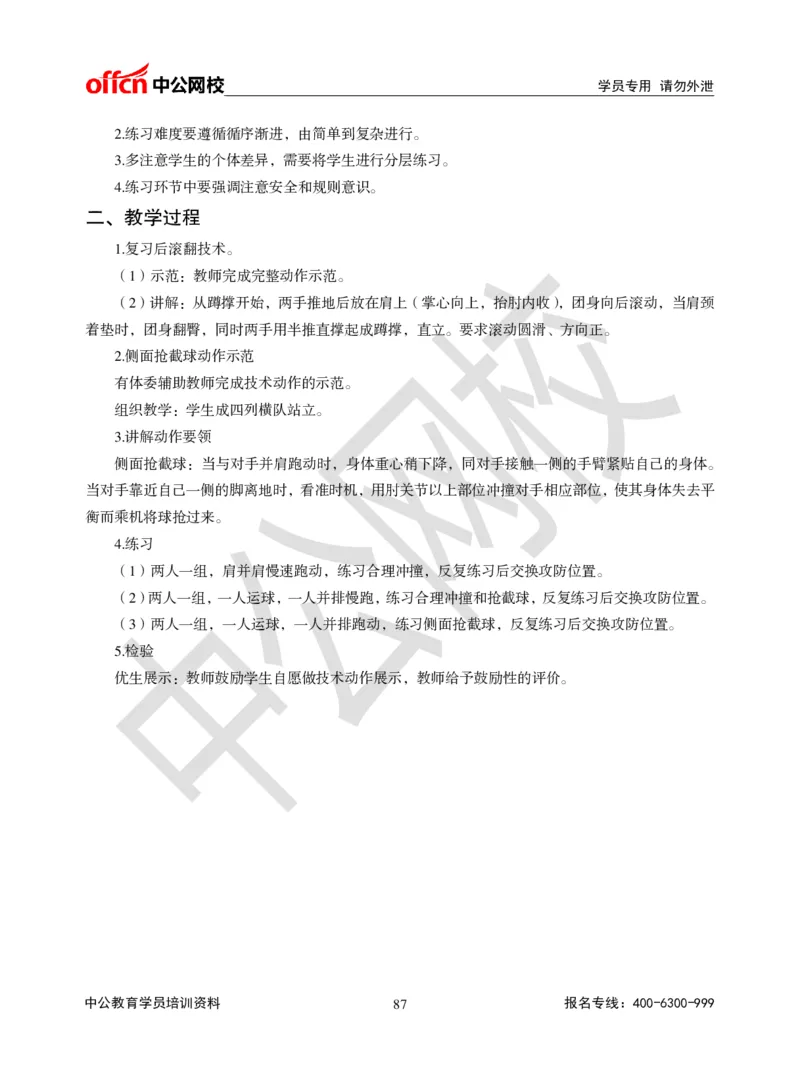 offcn 中公网校

学员专用 请勿外泄

2.练习难度要遵循循序渐进，由简单到复杂进行。

3.多注意学生的个体差异，需要将学生进行分层练习。

4.练习环节中要强调注意安全和规则意识。

二、教学过程

1.复习后滚翻技术。

（1）示范：教师完成完整动作示范。

（2）讲解：从蹲撑开始，两手推地后放在肩上（掌心向上，抬肘内收），团身向后滚动，当肩颈着垫时，团身翻臀，同时两手用半推直撑起成蹲撑，直立。要求滚动圆滑、方向正。

2.侧面抢截球动作示范

有体委辅助教师完成技术动作的示范。

组织教学：学生成四列横队站立。

3.讲解动作要领

侧面抢截球：当与对手并肩跑动时，身体重心稍下降，同对手接触一侧的手臂紧贴自己的身体。当对手靠近自己一侧的脚离地时，看准时机，用肘关节以上部位冲撞对手相应部位，使其身体失去平衡而乘机将球抢过来。

4.练习

（1）两人一组，肩并肩慢速跑动，练习合理冲撞，反复练习后交换攻防位置。

（2）两人一组，一人运球，一人并排慢跑，练习合理冲撞和抢截球，反复练习后交换攻防位置。

（3）两人一组，一人运球，一人并排跑动，练习侧面抢截球，反复练习后交换攻防位置。

5.检验

优生展示：教师鼓励学生自愿做技术动作展示，教师给予鼓励性的评价。

中公网校

中公教育学员培训资料

87

报名专线：400-6300-999